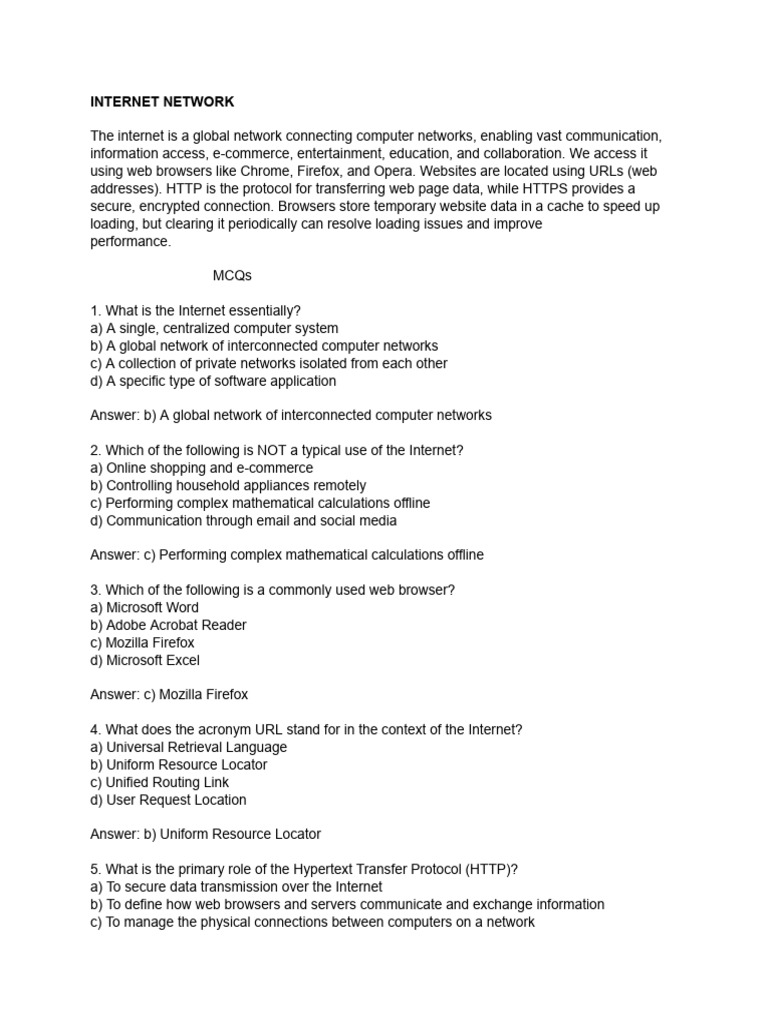 INTERNET NETWORK

The internet is a global network connecting computer networks, enabling vast communication, information access, e-commerce, entertainment, education, and collaboration. We access it using web browsers like Chrome, Firefox, and Opera. Websites are located using URLs (web addresses). HTTP is the protocol for transferring web page data, while HTTPS provides a secure, encrypted connection. Browsers store temporary website data in a cache to speed up loading, but clearing it periodically can resolve loading issues and improve performance.

MCQs

1. What is the Internet essentially?
a) A single, centralized computer system
b) A global network of interconnected computer networks
c) A collection of private networks isolated from each other
d) A specific type of software application

Answer: b) A global network of interconnected computer networks

2. Which of the following is NOT a typical use of the Internet?
a) Online shopping and e-commerce
b) Controlling household appliances remotely
c) Performing complex mathematical calculations offline
d) Communication through email and social media

Answer: c) Performing complex mathematical calculations offline

3. Which of the following is a commonly used web browser?
a) Microsoft Word
b) Adobe Acrobat Reader
c) Mozilla Firefox
d) Microsoft Excel

Answer: c) Mozilla Firefox

4. What does the acronym URL stand for in the context of the Internet?
a) Universal Retrieval Language
b) Uniform Resource Locator
c) Unified Routing Link
d) User Request Location

Answer: b) Uniform Resource Locator

5. What is the primary role of the Hypertext Transfer Protocol (HTTP)?
a) To secure data transmission over the Internet
b) To define how web browsers and servers communicate and exchange information
c) To manage the physical connections between computers on a network